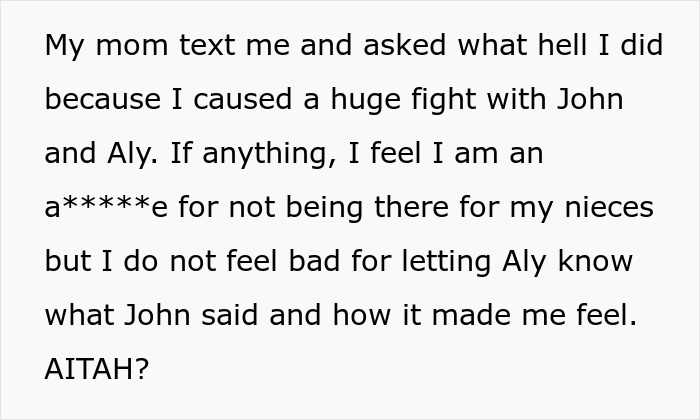 My mom text me and asked what hell I did because I caused a huge fight with John and Aly. If anything, I feel I am an a*****e for not being there for my nieces but I do not feel bad for letting Aly know what John said and how it made me feel. AITAH?